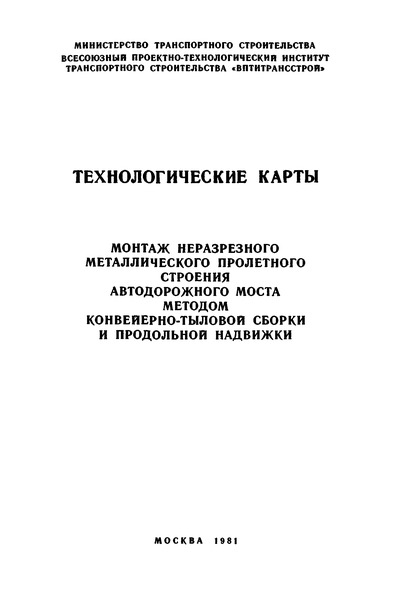 МИНИСТЕРСТВО ТРАНСПОРТНОГО СТРОИТЕЛЬСТВА
ВСЕСОЮЗНЫЙ ПРОЕКТНО-ТЕХНОЛОГИЧЕСКИЙ ИНСТИТУТ
ТРАНСПОРТНОГО СТРОИТЕЛЬСТВА «ВПТИТРАНССТРОЙ»

ТЕХНОЛОГИЧЕСКИЕ КАРТЫ

МОНТАЖ НЕРАЗРЕЗНОГО
МЕТАЛЛИЧЕСКОГО ПРОЛЕТНОГО
СТРОЕНИЯ
АВТОДОРОЖНОГО МОСТА
МЕТОДОМ
КОНВЕЙЕРНО-ТЫЛОВОЙ СБОРКИ
И ПРОДОЛЬНОЙ НАДВИЖКИ

МОСКВА 1981